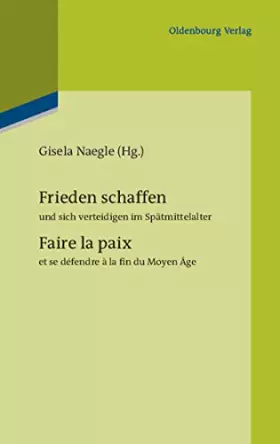 Oldenbourg Verlag

Gisela Naegle (Hg.)

Frieden schaffen
und sich verteidigen im Spätmittelalter

Faire la paix
et se défendre à la fin du Moyen Âge